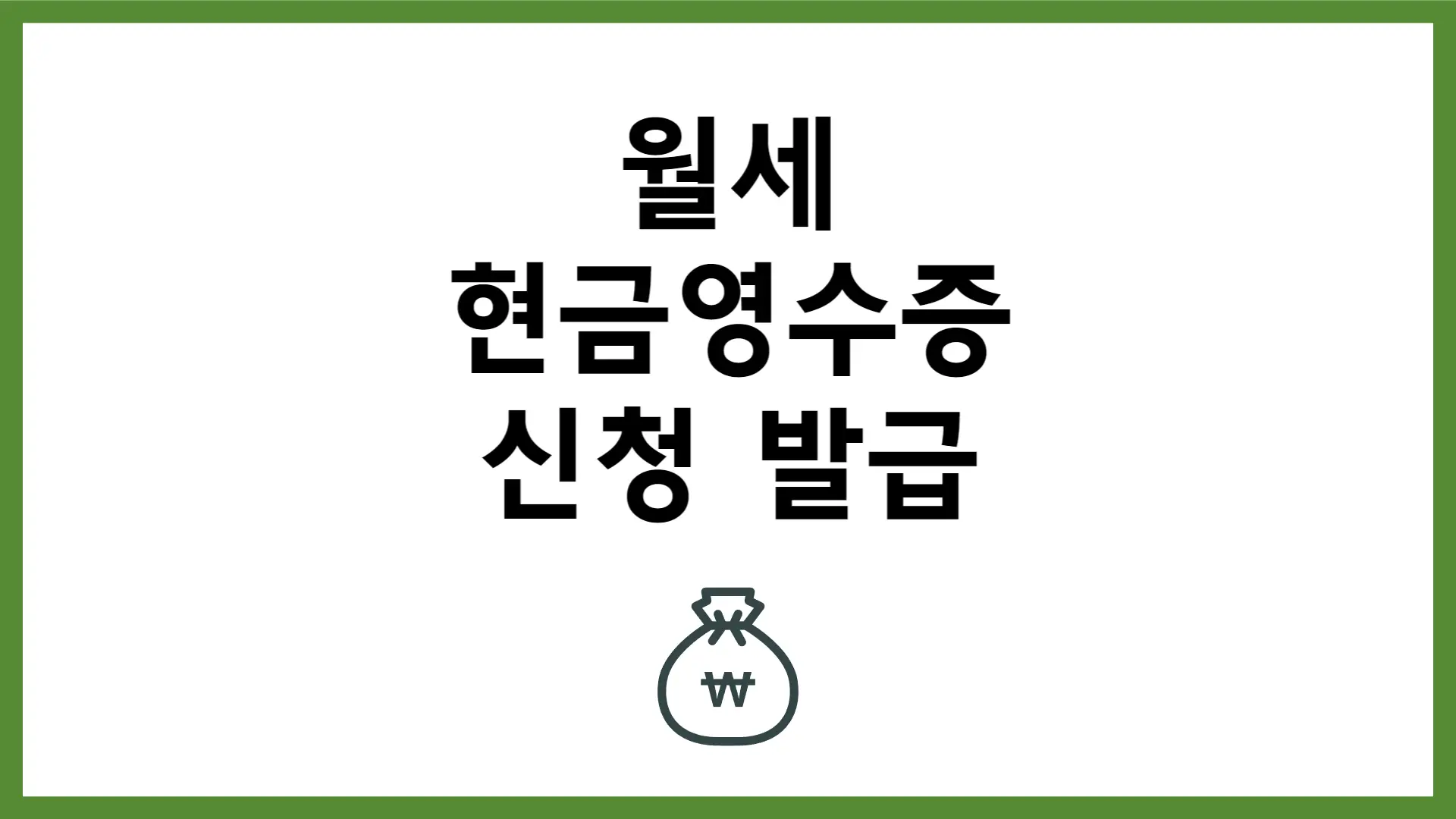 월세
현금영수증
신청 발급

₩